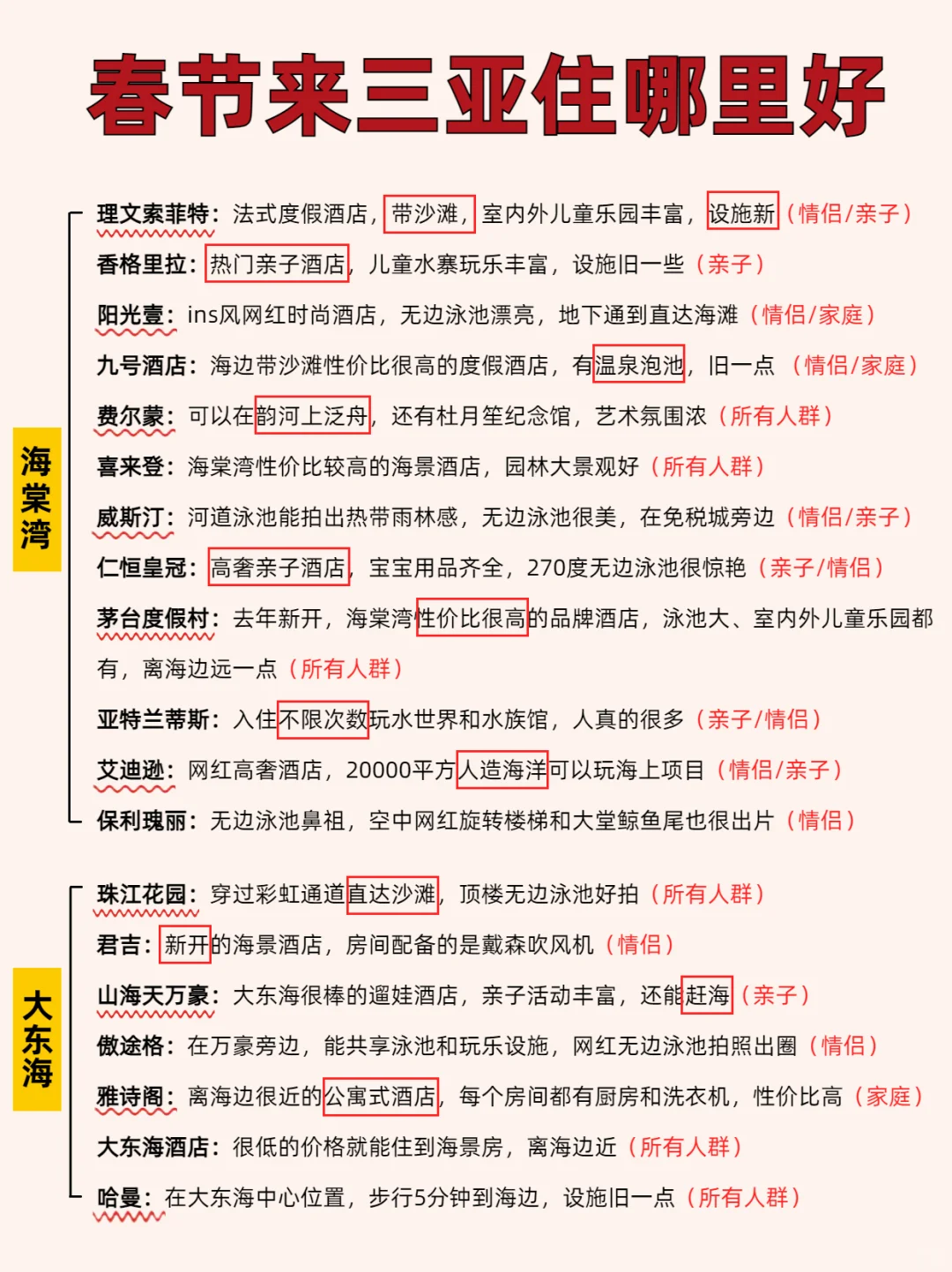 春节来三亚住哪里好

海棠湾

理文索菲特：法式度假酒店，带沙滩，室内外儿童乐园丰富，设施新（情侣/亲子）

香格里拉：热门亲子酒店，儿童水寨玩乐丰富，设施旧一些（亲子）

阳光壹：ins风网红时尚酒店，无边泳池漂亮，地下通到直达海滩（情侣/家庭）

九号酒店：海边带沙滩性价比很高的度假酒店，有温泉泡池，旧一点（情侣/家庭）

费尔蒙：可以在韵河上泛舟，还有杜月笙纪念馆，艺术氛围浓（所有人群）

喜来登：海棠湾性价比较高的海景酒店，园林大景观好（所有人群）

威斯汀：河道泳池能拍出热带雨林感，无边泳池很美，在免税城旁边（情侣/亲子）

仁恒皇冠：高奢亲子酒店，宝宝用品齐全，270度无边泳池很惊艳（亲子/情侣）

茅台度假村：去年新开，海棠湾性价比很高的品牌酒店，泳池大、室内外儿童乐园都有，离海边远一点（所有人群）

亚特兰蒂斯：入住不限次数玩水世界和水族馆，人真的很多（亲子/情侣）

艾迪逊：网红高奢酒店，20000平方人造海洋可以玩海上项目（情侣/亲子）

保利瑰丽：无边泳池鼻祖，空中网红旋转楼梯和大堂鲸鱼尾也很出片（情侣）

大东海

珠江花园：穿过彩虹通道直达沙滩，顶楼无边泳池好拍（所有人群）

君吉：新开的海景酒店，房间配备的是戴森吹风机（情侣）

山海天万豪：大东海很棒的遛娃酒店，亲子活动丰富，还能赶海（亲子）

傲途格：在万豪旁边，能共享泳池和玩乐设施，网红无边泳池拍照出圈（情侣）

雅诗阁：离海边很近的公寓式酒店，每个房间都有厨房和洗衣机，性价比高（家庭）

大东海酒店：很低的价格就能住到海景房，离海边近（所有人群）

哈曼：在大东海中心位置，步行5分钟到海边，设施旧一点（所有人群）